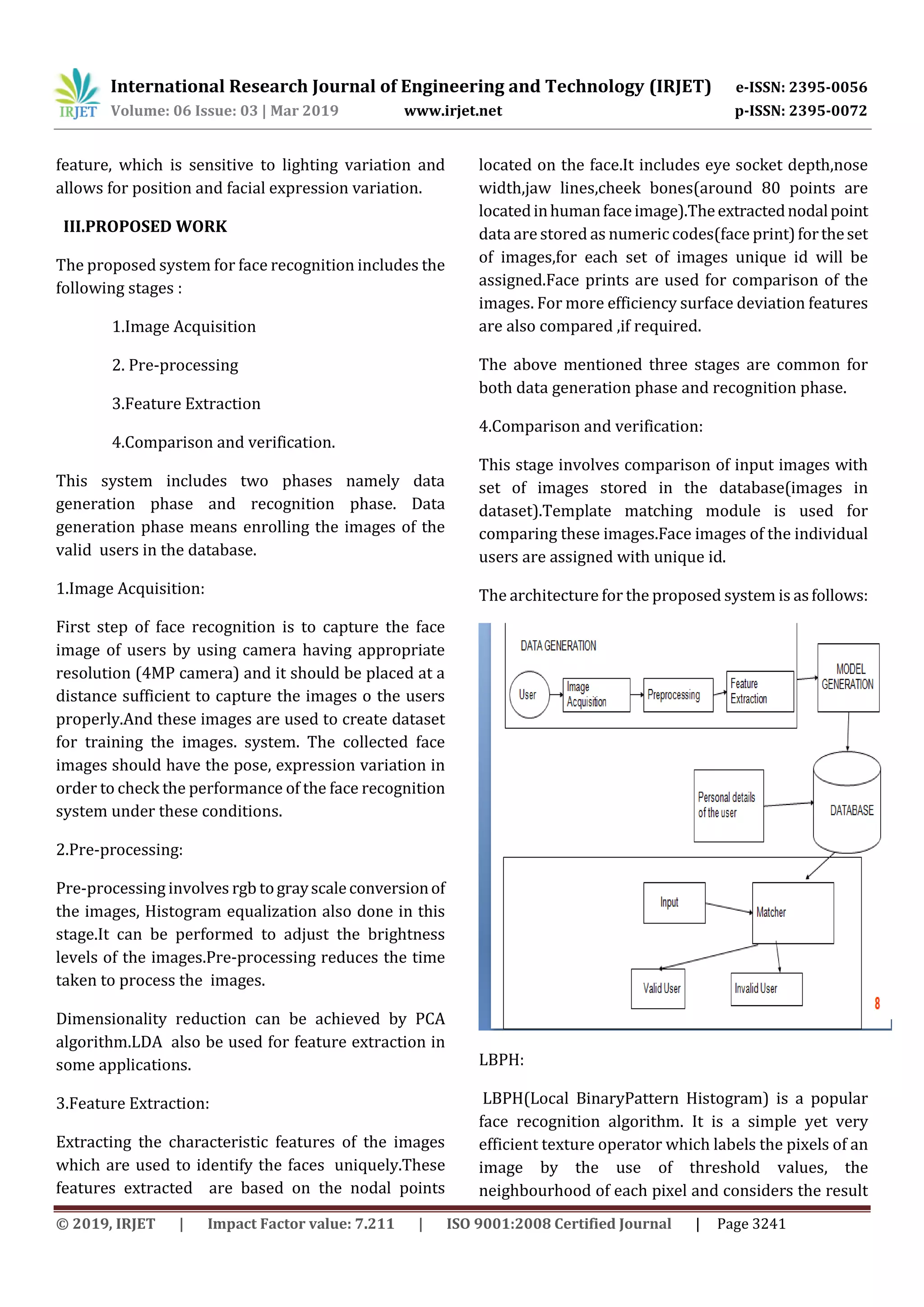 IRJET International Research Journal of Engineering and Technology (IRJET) e-ISSN: 2395-0056
Volume: 06 Issue: 03 | Mar 2019 www.irjet.net p-ISSN: 2395-0072

feature, which is sensitive to lighting variation and allows for position and facial expression variation.

III.PROPOSED WORK

The proposed system for face recognition includes the following stages :

1.Image Acquisition

2. Pre-processing

3.Feature Extraction

4.Comparison and verification.

This system includes two phases namely data generation phase and recognition phase. Data generation phase means enrolling the images of the valid users in the database.

1.Image Acquisition:

First step of face recognition is to capture the face image of users by using camera having appropriate resolution (4MP camera) and it should be placed at a distance sufficient to capture the images o the users properly.And these images are used to create dataset for training the images. system. The collected face images should have the pose, expression variation in order to check the performance of the face recognition system under these conditions.

2.Pre-processing:

Pre-processing involves rgb to gray scale conversion of the images, Histogram equalization also done in this stage.It can be performed to adjust the brightness levels of the images.Pre-processing reduces the time taken to process the images.

Dimensionality reduction can be achieved by PCA algorithm.LDA also be used for feature extraction in some applications.

3.Feature Extraction:

Extracting the characteristic features of the images which are used to identify the faces uniquely.These features extracted are based on the nodal points located on the face.It includes eye socket depth,nose width,jaw lines,cheek bones(around 80 points are located in human face image).The extracted nodal point data are stored as numeric codes(face print) for the set of images,for each set of images unique id will be assigned.Face prints are used for comparison of the images. For more efficiency surface deviation features are also compared ,if required.

The above mentioned three stages are common for both data generation phase and recognition phase.

4.Comparison and verification:

This stage involves comparison of input images with set of images stored in the database(images in dataset).Template matching module is used for comparing these images.Face images of the individual users are assigned with unique id.

The architecture for the proposed system is as follows:

DATA GENERATION
User
Image Acquisition
Preprocessing
Feature Extraction
MODEL GENERATION
Personal details of the user
DATABASE
Input
Matcher
Valid User
Invalid User
8

LBPH:

LBPH(Local BinaryPattern Histogram) is a popular face recognition algorithm. It is a simple yet very efficient texture operator which labels the pixels of an image by the use of threshold values, the neighbourhood of each pixel and considers the result

© 2019, IRJET | Impact Factor value: 7.211 | ISO 9001:2008 Certified Journal | Page 3241